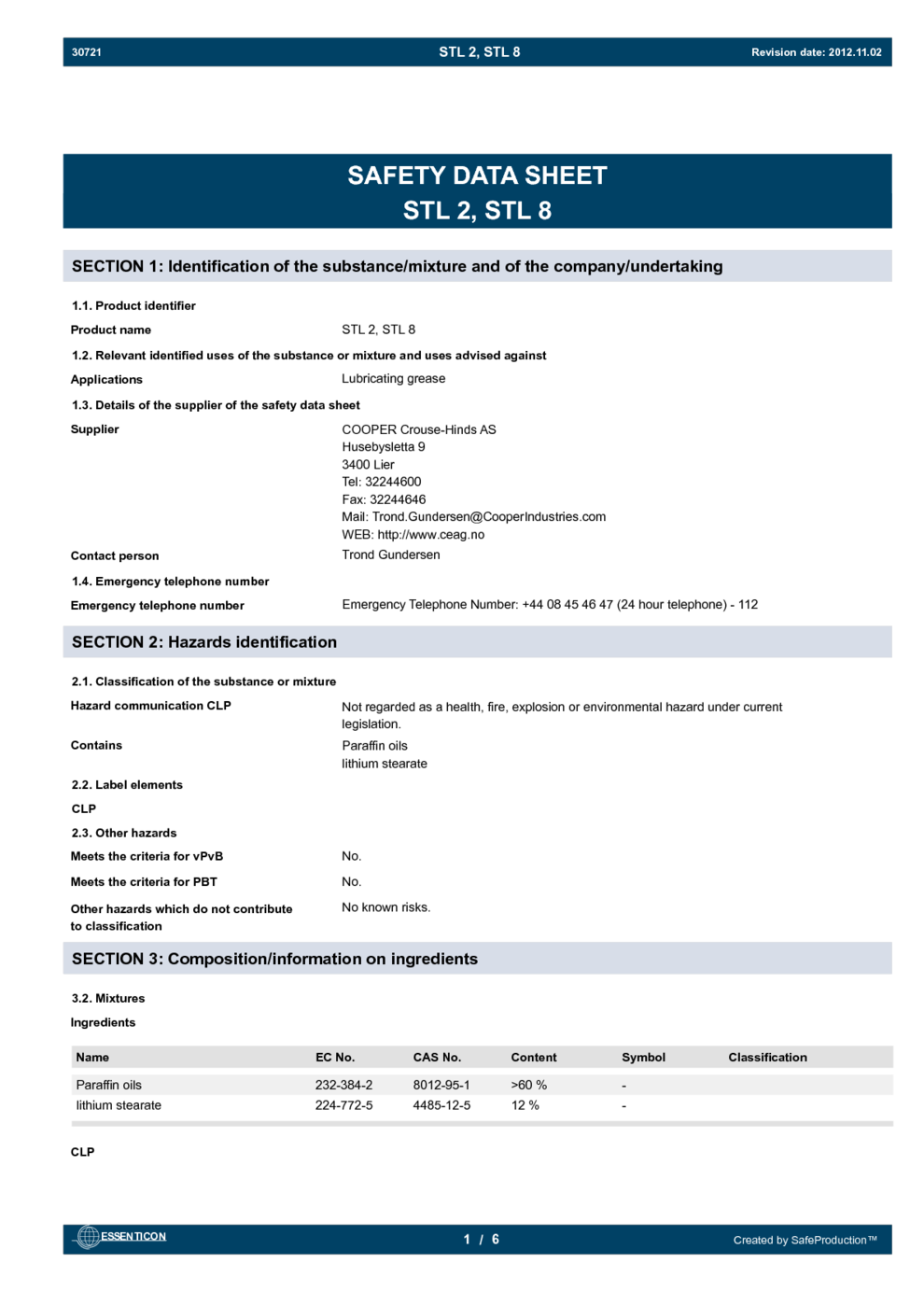 30721 STL 2, STL 8 Revision date: 2012.11.02

SAFETY DATA SHEET
STL 2, STL 8

SECTION 1: Identification of the substance/mixture and of the company/undertaking

1.1. Product identifier

Product name STL 2, STL 8

1.2. Relevant identified uses of the substance or mixture and uses advised against

Applications Lubricating grease

1.3. Details of the supplier of the safety data sheet

Supplier COOPER Crouse-Hinds AS
Husebysletta 9
3400 Lier
Tel: 32244600
Fax: 32244646
Mail: Trond.Gundersen@CooperIndustries.com
WEB: http://www.ceag.no

Contact person Trond Gundersen

1.4. Emergency telephone number

Emergency telephone number Emergency Telephone Number: +44 08 45 46 47 (24 hour telephone) - 112

SECTION 2: Hazards identification

2.1. Classification of the substance or mixture

Hazard communication CLP Not regarded as a health, fire, explosion or environmental hazard under current legislation.

Contains Paraffin oils
lithium stearate

2.2. Label elements

CLP

2.3. Other hazards

Meets the criteria for vPvB No.

Meets the criteria for PBT No.

Other hazards which do not contribute to classification No known risks.

SECTION 3: Composition/information on ingredients

3.2. Mixtures

Ingredients

| Name | EC No. | CAS No. | Content | Symbol | Classification |
|---|---|---|---|---|---|
| Paraffin oils | 232-384-2 | 8012-95-1 | >60 % | - | |
| lithium stearate | 224-772-5 | 4485-12-5 | 12 % | - | |

CLP

ESSENTICON 1 / 6 Created by SafeProduction™